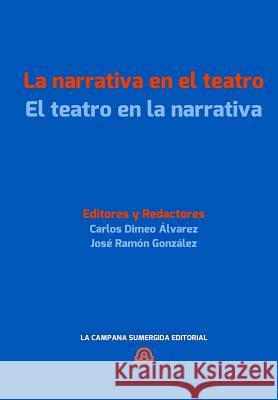 La narrativa en el teatro
El teatro en la narrativa

Editores y Redactores
Carlos Dimeo Álvarez
José Ramón González

LA CAMPANA SUMERGIDA EDITORIAL

Kraina Książek